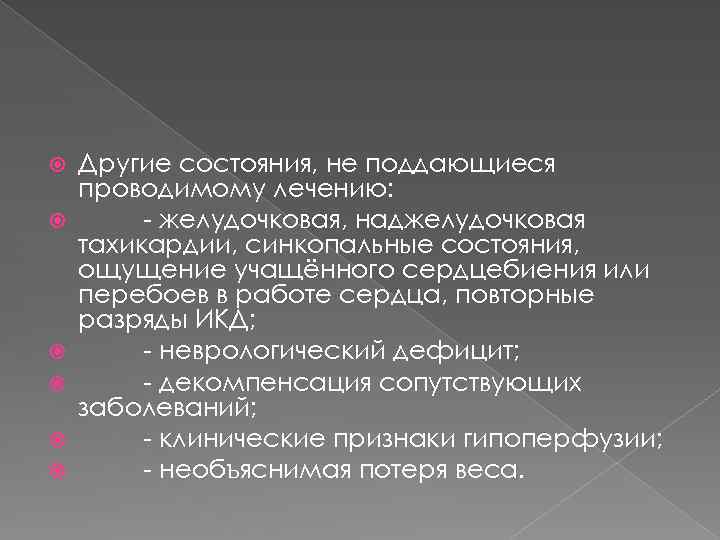 Другие состояния, не поддающиеся проводимому лечению:

- желудочковая, наджелудочковая тахикардии, синкопальные состояния, ощущение учащённого сердцебиения или перебоев в работе сердца, повторные разряды ИКД;

- неврологический дефицит;

- декомпенсация сопутствующих заболеваний;

- клинические признаки гипоперфузии;

- необъяснимая потеря веса.